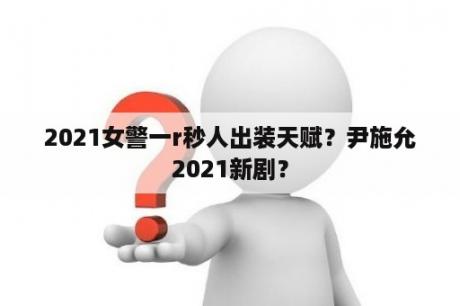 2021女警一r秒人出装天赋？尹施允2021新剧？